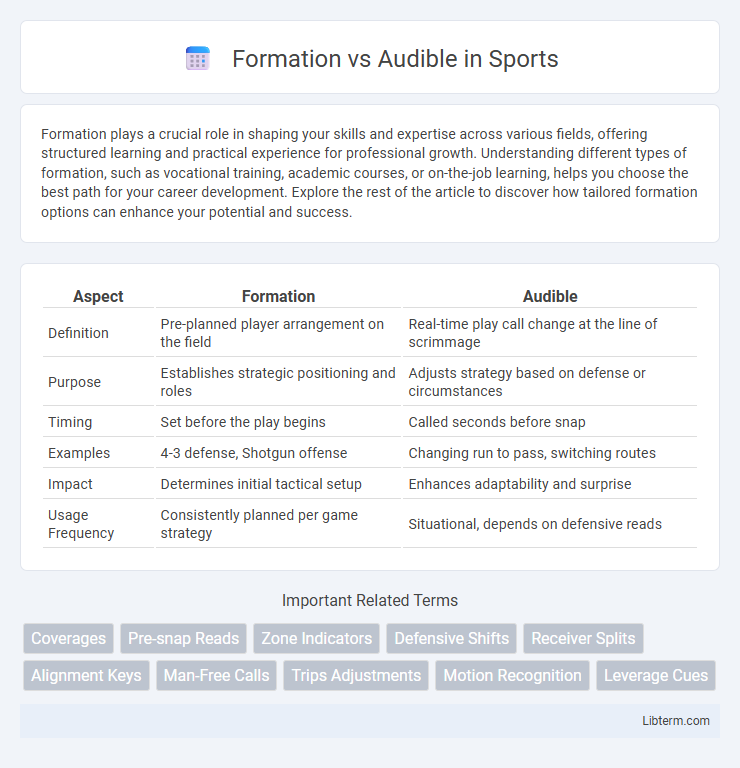 Formation vs Audible in Sports

Formation plays a crucial role in shaping your skills and expertise across various fields, offering structured learning and practical experience for professional growth. Understanding different types of formation, such as vocational training, academic courses, or on-the-job learning, helps you choose the best path for your career development. Explore the rest of the article to discover how tailored formation options can enhance your potential and success.

| Aspect | Formation | Audible |
|---|---|---|
| Definition | Pre-planned player arrangement on the field | Real-time play call change at the line of scrimmage |
| Purpose | Establishes strategic positioning and roles | Adjusts strategy based on defense or circumstances |
| Timing | Set before the play begins | Called seconds before snap |
| Examples | 4-3 defense, Shotgun offense | Changing run to pass, switching routes |
| Impact | Determines initial tactical setup | Enhances adaptability and surprise |
| Usage Frequency | Consistently planned per game strategy | Situational, depends on defensive reads |

Important Related Terms

Coverages
Pre-snap Reads
Zone Indicators
Defensive Shifts
Receiver Splits
Alignment Keys
Man-Free Calls
Trips Adjustments
Motion Recognition
Leverage Cues

Libterm.com